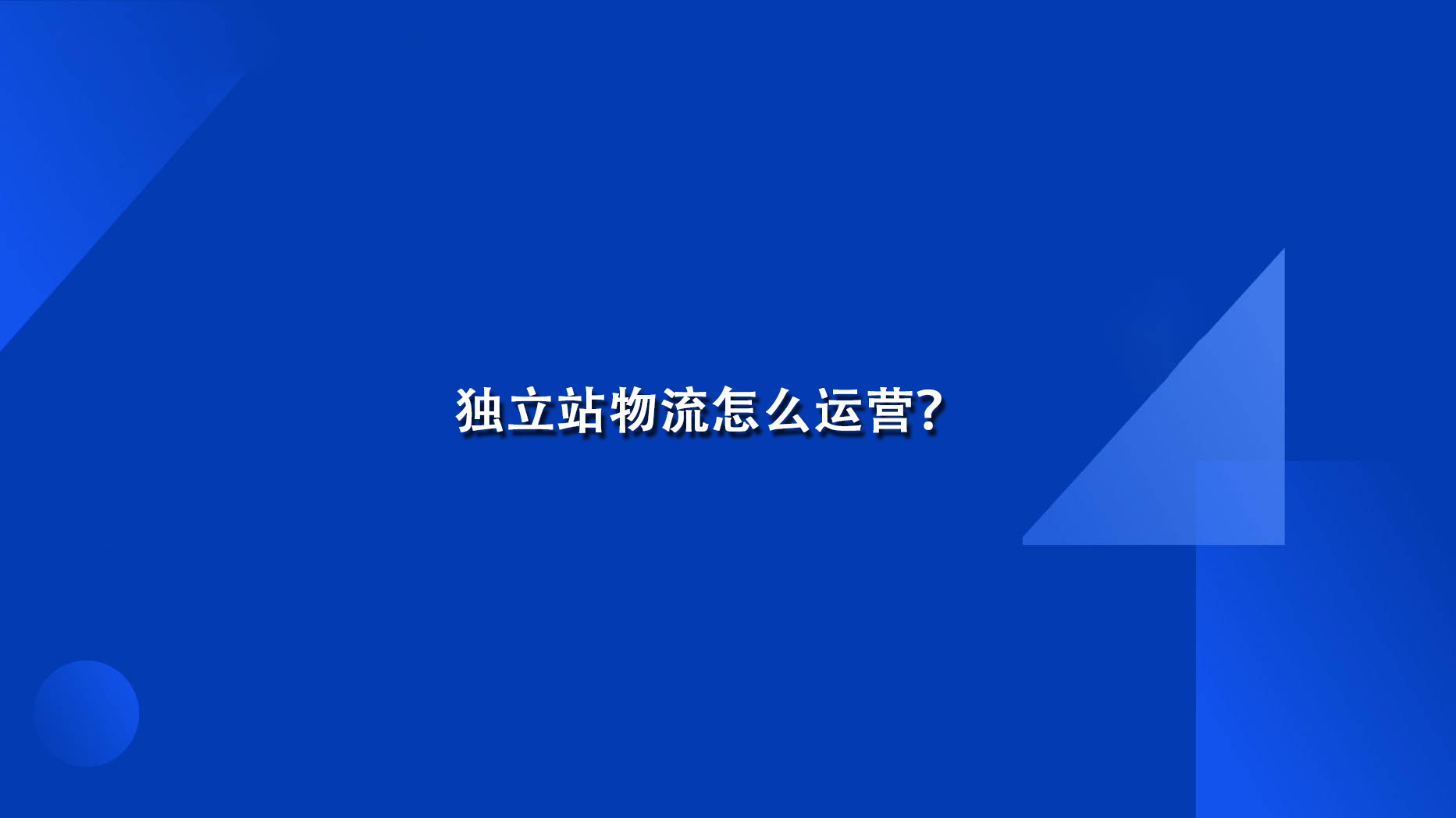 独立站物流怎么运营?